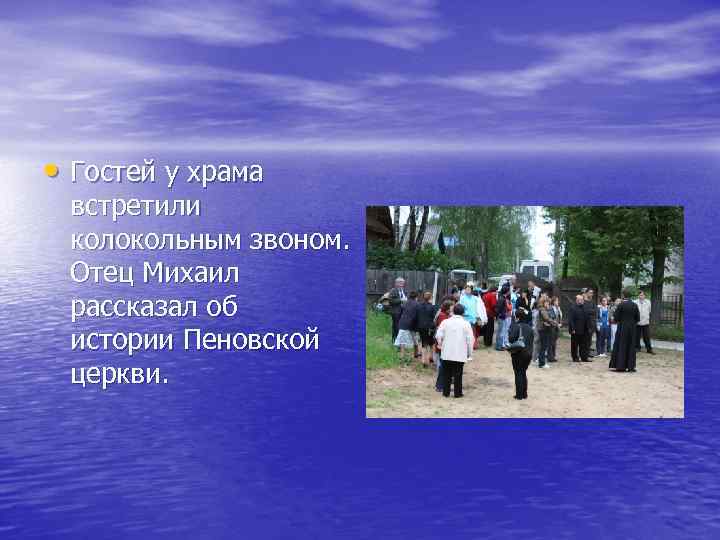 • Гостей у храма встретили колокольным звоном. Отец Михаил рассказал об истории Пеновской церкви.